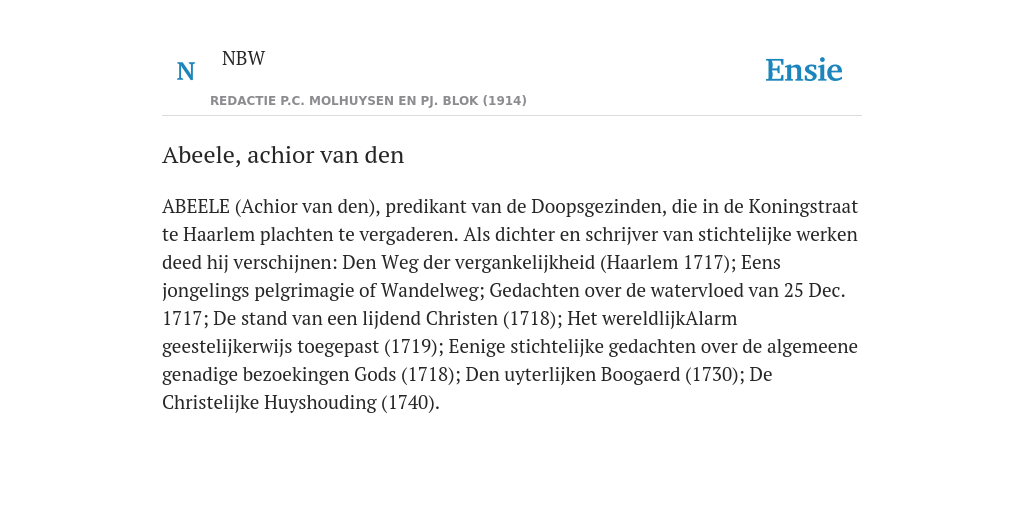 N NBW

REDACTIE P.C. MOLHUYSEN EN PJ. BLOK (1914)

Ensie

Abeele, achior van den

ABEELE (Achior van den), predikant van de Doopsgezinden, die in de Koningstraat te Haarlem plachten te vergaderen. Als dichter en schrijver van stichtelijke werken deed hij verschijnen: Den Weg der vergankelijkheid (Haarlem 1717); Eens jongelings pelgrimagie of Wandelweg; Gedachten over de watervloed van 25 Dec. 1717; De stand van een lijdend Christen (1718); Het wereldlijkAlarm geestelijkerwijs toegepast (1719); Eenige stichtelijke gedachten over de algemeene genadige bezoekingen Gods (1718); Den uyterlijken Boogaerd (1730); De Christelijke Huyshouding (1740).